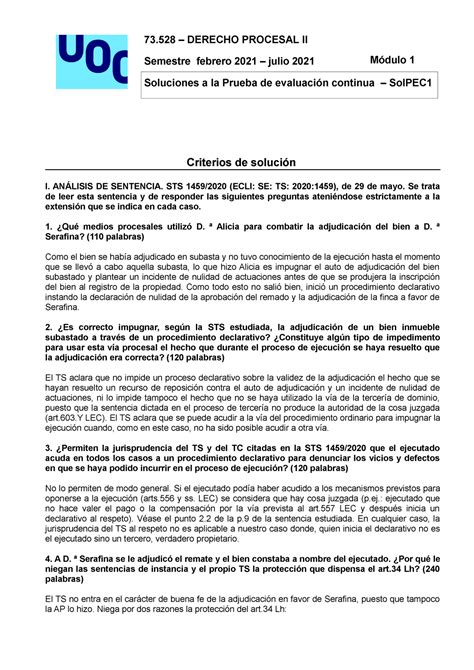 UOC

73.528 – DERECHO PROCESAL II

Semestre febrero 2021 – julio 2021

Módulo 1

Soluciones a la Prueba de evaluación continua – SolPEC1

Criterios de solución

I. ANÁLISIS DE SENTENCIA. STS 1459/2020 (ECLI: SE: TS: 2020:1459), de 29 de mayo. Se trata de leer esta sentencia y de responder las siguientes preguntas ateniéndose estrictamente a la extensión que se indica en cada caso.

1. ¿Qué medios procesales utilizó D. ª Alicia para combatir la adjudicación del bien a D. ª Serafina? (110 palabras)

Como el bien se había adjudicado en subasta y no tuvo conocimiento de la ejecución hasta el momento que se llevó a cabo aquella subasta, lo que hizo Alicia es impugnar el auto de adjudicación del bien subastado y plantear un incidente de nulidad de actuaciones antes de que se produjera la inscripción del bien al registro de la propiedad. Como todo esto no salió bien, inició un procedimiento declarativo instando la declaración de nulidad de la aprobación del remado y la adjudicación de la finca a favor de Serafina.

2. ¿Es correcto impugnar, según la STS estudiada, la adjudicación de un bien inmueble subastado a través de un procedimiento declarativo? ¿Constituye algún tipo de impedimento para usar esta vía procesal el hecho que durante el proceso de ejecución se haya resuelto que la adjudicación era correcta? (120 palabras)

El TS aclara que no impide un proceso declarativo sobre la validez de la adjudicación el hecho que se hayan resuelto un recurso de reposición contra el auto de adjudicación y un incidente de nulidad de actuaciones, ni lo impide tampoco el hecho que no se haya utilizado la vía de la tercería de dominio, puesto que la sentencia dictada en el proceso de tercería no produce la autoridad de la cosa juzgada (art.603.Y LEC). El TS aclara que se puede acudir a la vía del procedimiento ordinario para impugnar la ejecución cuando, como en este caso, no ha sido posible acudir a otra vía.

3. ¿Permiten la jurisprudencia del TS y del TC citadas en la STS 1459/2020 que el ejecutado acuda en todos los casos a un procedimiento declarativo para denunciar los vicios y defectos en que se haya podido incurrir en el proceso de ejecución? (120 palabras)

No lo permiten de modo general. Si el ejecutado podía haber acudido a los mecanismos previstos para oponerse a la ejecución (arts.556 y ss. LEC) se considera que hay cosa juzgada (p.ej.: ejecutado que no hace valer el pago o la compensación por la vía prevista al art.557 LEC y después inicia un declarativo al respeto). Véase el punto 2.2 de la p.9 de la sentencia estudiada. En cualquier caso, la jurisprudencia del TS al respeto no es aplicable a nuestro caso donde, quien inicia el declarativo no es el ejecutado sino un tercero, verdadero propietario.

4. A D. ª Serafina se le adjudicó el remate y el bien constaba a nombre del ejecutado. ¿Por qué le niegan las sentencias de instancia y el propio TS la protección que dispensa el art.34 Lh? (240 palabras)

El TS no entra en el carácter de buena fe de la adjudicación en favor de Serafina, puesto que tampoco la AP lo hizo. Niega por dos razones la protección del art.34 Lh: